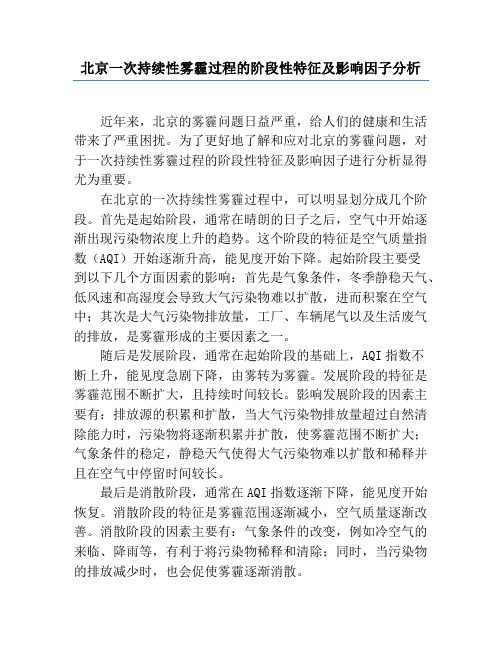 北京一次持续性雾霾过程的阶段性特征及影响因子分析

近年来，北京的雾霾问题日益严重，给人们的健康和生活带来了严重困扰。为了更好地了解和应对北京的雾霾问题，对于一次持续性雾霾过程的阶段性特征及影响因子进行分析显得尤为重要。

在北京的一次持续性雾霾过程中，可以明显划分成几个阶段。首先是起始阶段，通常在晴朗的日子之后，空气中开始逐渐出现污染物浓度上升的趋势。这个阶段的特征是空气质量指数（AQI）开始逐渐升高，能见度开始下降。起始阶段主要受到以下几个方面因素的影响：首先是气象条件，冬季静稳天气、低风速和高湿度会导致大气污染物难以扩散，进而积聚在空气中；其次是大气污染物排放量，工厂、车辆尾气以及生活废气的排放，是雾霾形成的主要因素之一。

随后是发展阶段，通常在起始阶段的基础上，AQI 指数不断上升，能见度急剧下降，由雾转为雾霾。发展阶段的特征是雾霾范围不断扩大，且持续时间较长。影响发展阶段的因素主要有：排放源的积累和扩散，当大气污染物排放量超过自然清除能力时，污染物将逐渐积累并扩散，使雾霾范围不断扩大；气象条件的稳定，静稳天气使得大气污染物难以扩散和稀释并且在空气中停留时间较长。

最后是消散阶段，通常在 AQI 指数逐渐下降，能见度开始恢复。消散阶段的特征是雾霾范围逐渐减小，空气质量逐渐改善。消散阶段的因素主要有：气象条件的改变，例如冷空气的来临、降雨等，有利于将污染物稀释和清除；同时，当污染物的排放减少时，也会促使雾霾逐渐消散。